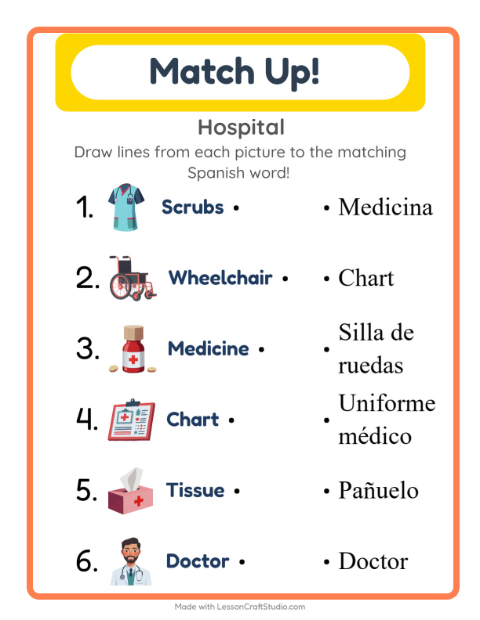 Match Up!

Hospital

Draw lines from each picture to the matching Spanish word!

1. Scrubs •
2. Wheelchair •
3. Medicine •
4. Chart •
5. Tissue •
6. Doctor •

• Medicina
• Chart
• Silla de ruedas
• Uniforme médico
• Pañuelo
• Doctor

Made with LessonCraftStudio.com